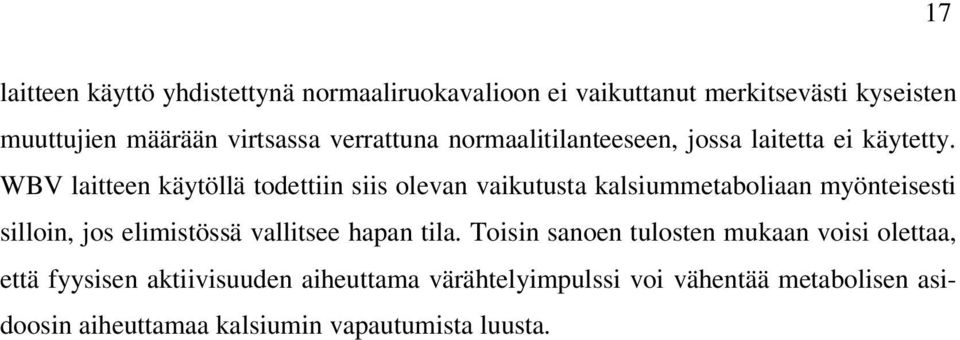 17

laitteen käyttö yhdistettynä normaaliruokavalioon ei vaikuttanut merkitsevästi kyseisten muuttujien määrään virtsassa verrattuna normaalitilanteeseen, jossa laitetta ei käytetty. WBV laitteen käytöllä todettiin siis olevan vaikutusta kalsiummetaboliaan myönteisesti silloin, jos elimistössä vallitsee hapan tila. Toisin sanoen tulosten mukaan voisi olettaa, että fyysisen aktiivisuuden aiheuttama värähtelyimpulssi voi vähentää metabolisen asidoosin aiheuttamaa kalsiumin vapautumista luusta.